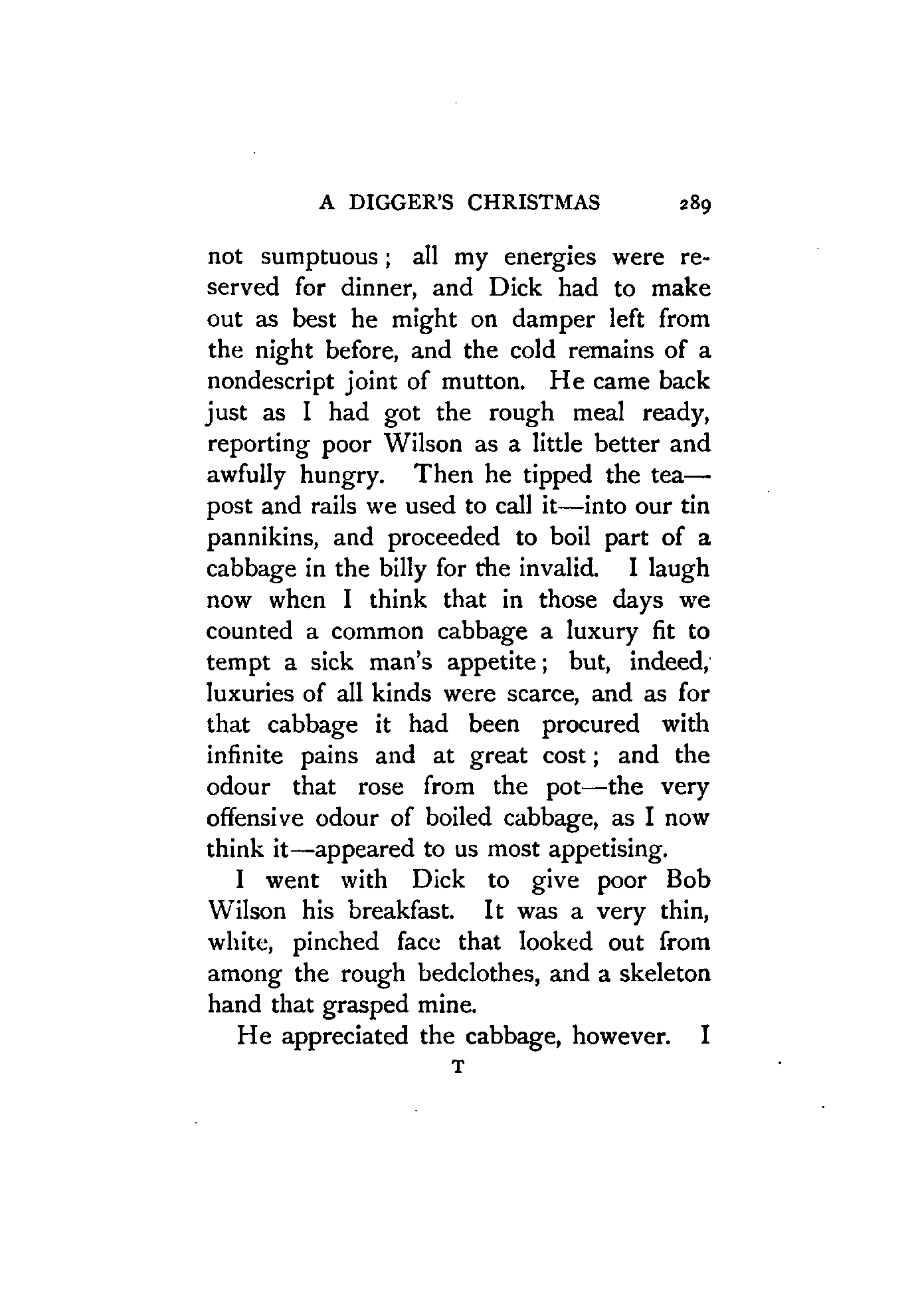 A DIGGER'S CHRISTMAS 289

not sumptuous; all my energies were reserved for dinner, and Dick had to make out as best he might on damper left from the night before, and the cold remains of a nondescript joint of mutton. He came back just as I had got the rough meal ready, reporting poor Wilson as a little better and awfully hungry. Then he tipped the tea—post and rails we used to call it—into our tin pannikins, and proceeded to boil part of a cabbage in the billy for the invalid. I laugh now when I think that in those days we counted a common cabbage a luxury fit to tempt a sick man's appetite; but, indeed, luxuries of all kinds were scarce, and as for that cabbage it had been procured with infinite pains and at great cost; and the odour that rose from the pot—the very offensive odour of boiled cabbage, as I now think it—appeared to us most appetising.

I went with Dick to give poor Bob Wilson his breakfast. It was a very thin, white, pinched face that looked out from among the rough bedclothes, and a skeleton hand that grasped mine.

He appreciated the cabbage, however. I

T